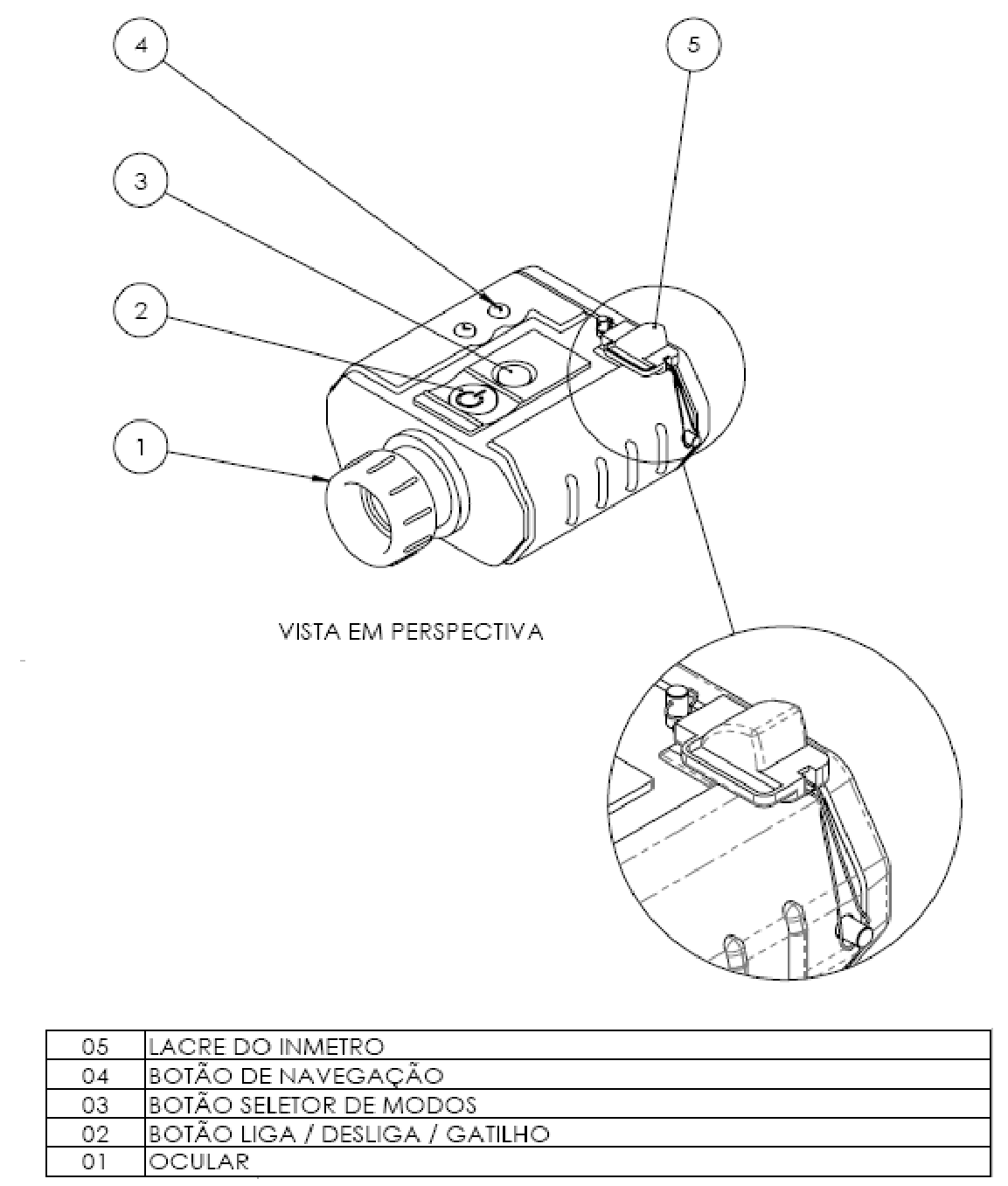 4

5

3

2

1

VISTA EM PERSPECTIVA

| 05 | LACRE DO INMETRO |
|---|---|
| 04 | BOTÃO DE NAVEGAÇÃO |
| 03 | BOTÃO SELETOR DE MODOS |
| 02 | BOTÃO LIGA / DESLIGA / GATILHO |
| 01 | OCULAR |